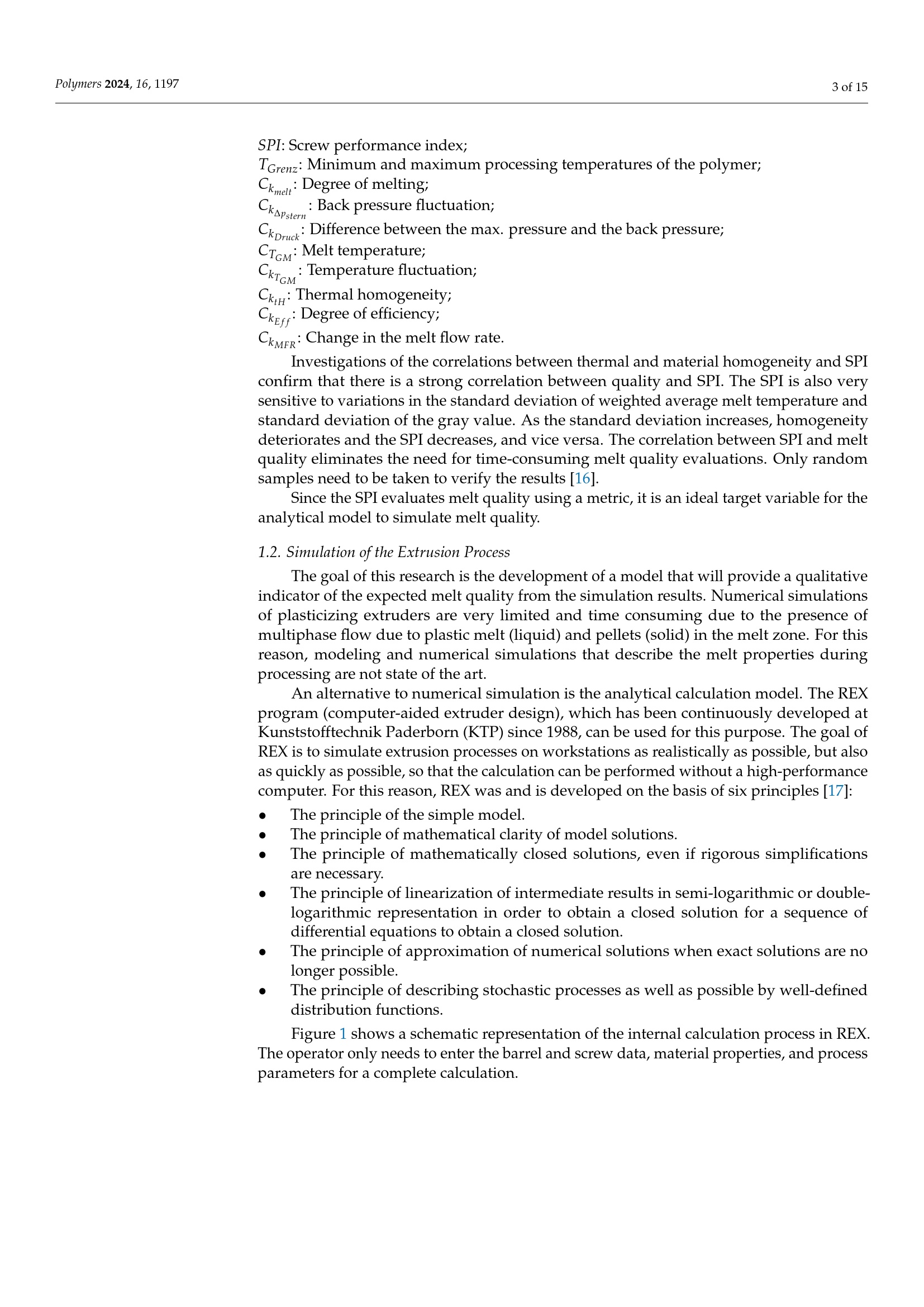 Polymers 2024, 16, 1197

3 of 15

$SPI$: Screw performance index;
$T_{Grenz}$: Minimum and maximum processing temperatures of the polymer;
$C_{k_{melt}}$: Degree of melting;
$C_{k_{\Delta p_{stern}}}$: Back pressure fluctuation;
$C_{k_{Druck}}$: Difference between the max. pressure and the back pressure;
$C_{T_{GM}}$: Melt temperature;
$C_{k_{T_{GM}}}$: Temperature fluctuation;
$C_{k_{tH}}$: Thermal homogeneity;
$C_{k_{Eff}}$: Degree of efficiency;
$C_{k_{MFR}}$: Change in the melt flow rate.

Investigations of the correlations between thermal and material homogeneity and SPI confirm that there is a strong correlation between quality and SPI. The SPI is also very sensitive to variations in the standard deviation of weighted average melt temperature and standard deviation of the gray value. As the standard deviation increases, homogeneity deteriorates and the SPI decreases, and vice versa. The correlation between SPI and melt quality eliminates the need for time-consuming melt quality evaluations. Only random samples need to be taken to verify the results [16].

Since the SPI evaluates melt quality using a metric, it is an ideal target variable for the analytical model to simulate melt quality.

1.2. Simulation of the Extrusion Process

The goal of this research is the development of a model that will provide a qualitative indicator of the expected melt quality from the simulation results. Numerical simulations of plasticizing extruders are very limited and time consuming due to the presence of multiphase flow due to plastic melt (liquid) and pellets (solid) in the melt zone. For this reason, modeling and numerical simulations that describe the melt properties during processing are not state of the art.

An alternative to numerical simulation is the analytical calculation model. The REX program (computer-aided extruder design), which has been continuously developed at Kunststofftechnik Paderborn (KTP) since 1988, can be used for this purpose. The goal of REX is to simulate extrusion processes on workstations as realistically as possible, but also as quickly as possible, so that the calculation can be performed without a high-performance computer. For this reason, REX was and is developed on the basis of six principles [17]:

• The principle of the simple model.
• The principle of mathematical clarity of model solutions.
• The principle of mathematically closed solutions, even if rigorous simplifications are necessary.
• The principle of linearization of intermediate results in semi-logarithmic or double-logarithmic representation in order to obtain a closed solution for a sequence of differential equations to obtain a closed solution.
• The principle of approximation of numerical solutions when exact solutions are no longer possible.
• The principle of describing stochastic processes as well as possible by well-defined distribution functions.

Figure 1 shows a schematic representation of the internal calculation process in REX. The operator only needs to enter the barrel and screw data, material properties, and process parameters for a complete calculation.